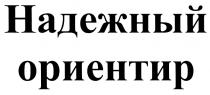 Надежный
ориентир